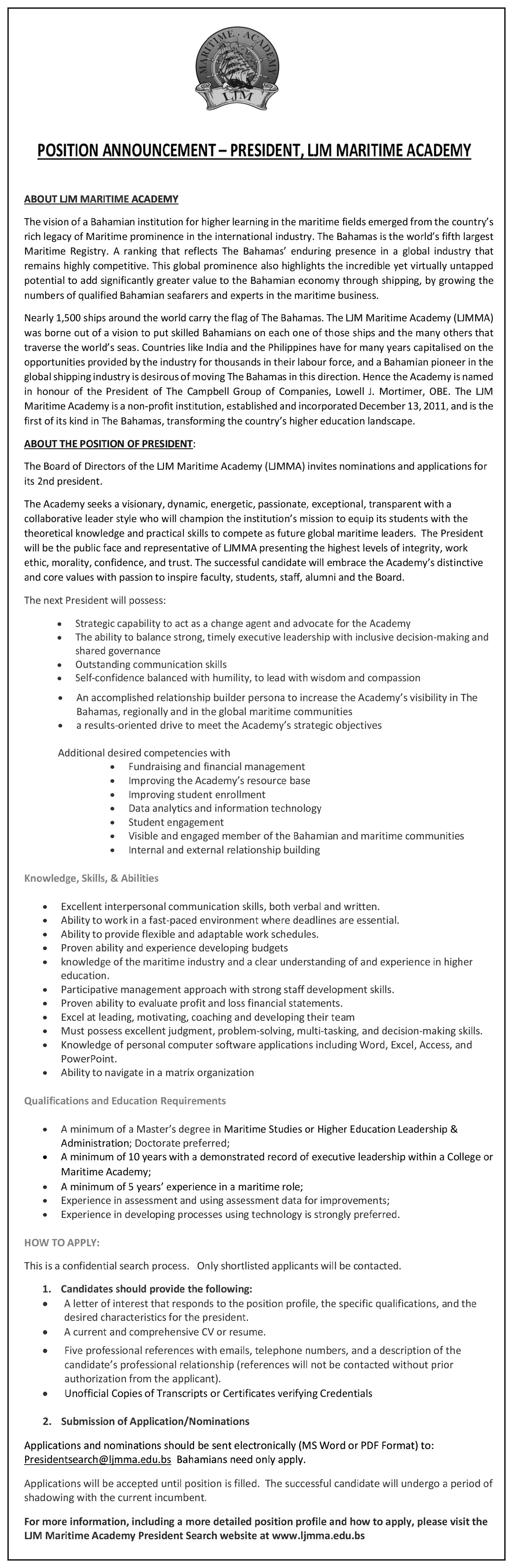 MARITIME · ACADEMY
LJM

POSITION ANNOUNCEMENT – PRESIDENT, LJM MARITIME ACADEMY

ABOUT LJM MARITIME ACADEMY

The vision of a Bahamian institution for higher learning in the maritime fields emerged from the country's rich legacy of Maritime prominence in the international industry. The Bahamas is the world's fifth largest Maritime Registry. A ranking that reflects The Bahamas' enduring presence in a global industry that remains highly competitive. This global prominence also highlights the incredible yet virtually untapped potential to add significantly greater value to the Bahamian economy through shipping, by growing the numbers of qualified Bahamian seafarers and experts in the maritime business.

Nearly 1,500 ships around the world carry the flag of The Bahamas. The LJM Maritime Academy (LJMMA) was borne out of a vision to put skilled Bahamians on each one of those ships and the many others that traverse the world's seas. Countries like India and the Philippines have for many years capitalised on the opportunities provided by the industry for thousands in their labour force, and a Bahamian pioneer in the global shipping industry is desirous of moving The Bahamas in this direction. Hence the Academy is named in honour of the President of The Campbell Group of Companies, Lowell J. Mortimer, OBE. The LJM Maritime Academy is a non-profit institution, established and incorporated December 13, 2011, and is the first of its kind in The Bahamas, transforming the country's higher education landscape.

ABOUT THE POSITION OF PRESIDENT:

The Board of Directors of the LJM Maritime Academy (LJMMA) invites nominations and applications for its 2nd president.

The Academy seeks a visionary, dynamic, energetic, passionate, exceptional, transparent with a collaborative leader style who will champion the institution's mission to equip its students with the theoretical knowledge and practical skills to compete as future global maritime leaders. The President will be the public face and representative of LJMMA presenting the highest levels of integrity, work ethic, morality, confidence, and trust. The successful candidate will embrace the Academy's distinctive and core values with passion to inspire faculty, students, staff, alumni and the Board.

The next President will possess:

• Strategic capability to act as a change agent and advocate for the Academy
• The ability to balance strong, timely executive leadership with inclusive decision-making and shared governance
• Outstanding communication skills
• Self-confidence balanced with humility, to lead with wisdom and compassion
• An accomplished relationship builder persona to increase the Academy's visibility in The Bahamas, regionally and in the global maritime communities
• a results-oriented drive to meet the Academy's strategic objectives

Additional desired competencies with
• Fundraising and financial management
• Improving the Academy's resource base
• Improving student enrollment
• Data analytics and information technology
• Student engagement
• Visible and engaged member of the Bahamian and maritime communities
• Internal and external relationship building

Knowledge, Skills, & Abilities

• Excellent interpersonal communication skills, both verbal and written.
• Ability to work in a fast-paced environment where deadlines are essential.
• Ability to provide flexible and adaptable work schedules.
• Proven ability and experience developing budgets
• knowledge of the maritime industry and a clear understanding of and experience in higher education.
• Participative management approach with strong staff development skills.
• Proven ability to evaluate profit and loss financial statements.
• Excel at leading, motivating, coaching and developing their team
• Must possess excellent judgment, problem-solving, multi-tasking, and decision-making skills.
• Knowledge of personal computer software applications including Word, Excel, Access, and PowerPoint.
• Ability to navigate in a matrix organization

Qualifications and Education Requirements

• A minimum of a Master's degree in Maritime Studies or Higher Education Leadership & Administration; Doctorate preferred;
• A minimum of 10 years with a demonstrated record of executive leadership within a College or Maritime Academy;
• A minimum of 5 years' experience in a maritime role;
• Experience in assessment and using assessment data for improvements;
• Experience in developing processes using technology is strongly preferred.

HOW TO APPLY:

This is a confidential search process. Only shortlisted applicants will be contacted.

1. Candidates should provide the following:
• A letter of interest that responds to the position profile, the specific qualifications, and the desired characteristics for the president.
• A current and comprehensive CV or resume.
• Five professional references with emails, telephone numbers, and a description of the candidate's professional relationship (references will not be contacted without prior authorization from the applicant).
• Unofficial Copies of Transcripts or Certificates verifying Credentials

2. Submission of Application/Nominations

Applications and nominations should be sent electronically (MS Word or PDF Format) to: Presidentsearch@ljmma.edu.bs Bahamians need only apply.

Applications will be accepted until position is filled. The successful candidate will undergo a period of shadowing with the current incumbent.

For more information, including a more detailed position profile and how to apply, please visit the LJM Maritime Academy President Search website at www.ljmma.edu.bs